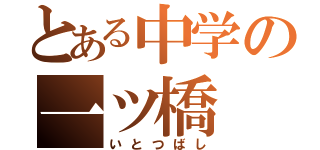 とある中学の
一ツ橋
いとつばし